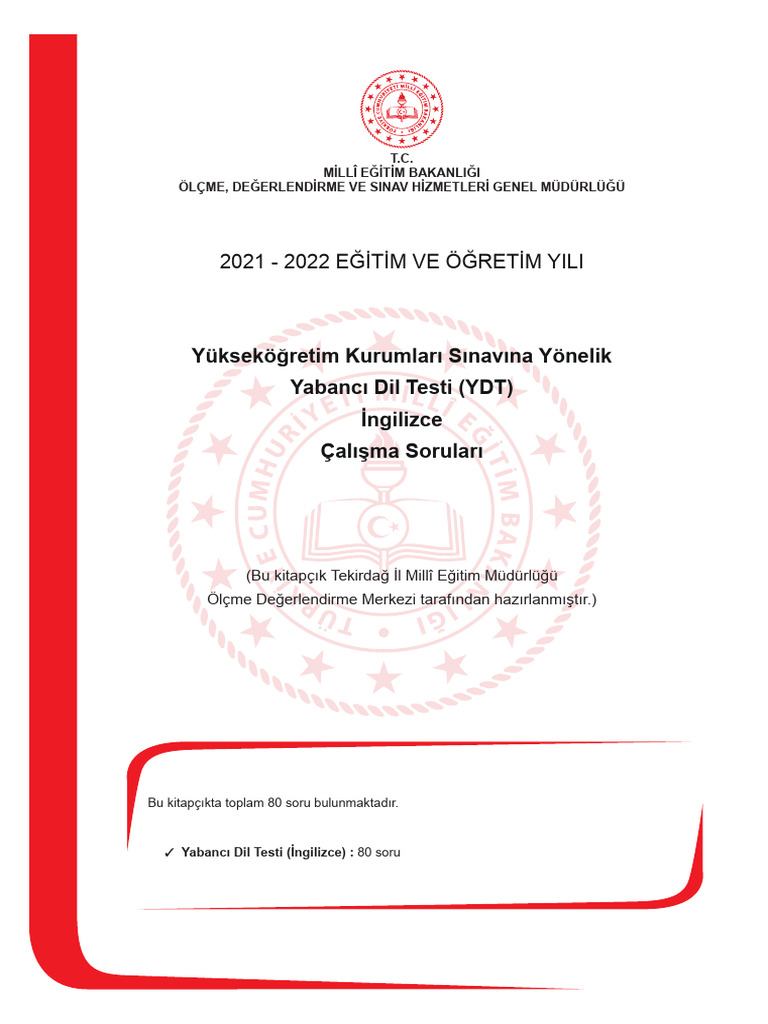 T.C.
MİLLÎ EĞİTİM BAKANLIĞI
ÖLÇME, DEĞERLENDİRME VE SINAV HİZMETLERİ GENEL MÜDÜRLÜĞÜ

2021 - 2022 EĞİTİM VE ÖĞRETİM YILI

Yükseköğretim Kurumları Sınavına Yönelik
Yabancı Dil Testi (YDT)
İngilizce
Çalışma Soruları

(Bu kitapçık Tekirdağ İl Millî Eğitim Müdürlüğü Ölçme Değerlendirme Merkezi tarafından hazırlanmıştır.)

Bu kitapçıkta toplam 80 soru bulunmaktadır.

✓ Yabancı Dil Testi (İngilizce) : 80 soru